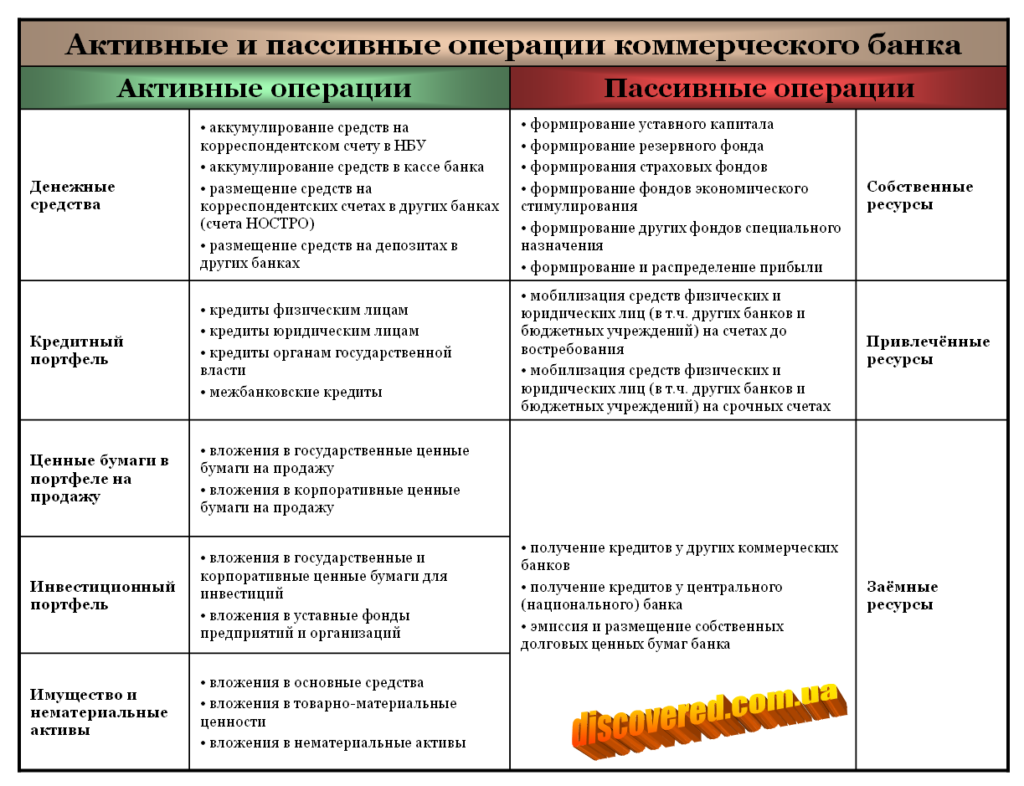 Активные и пассивные операции коммерческого банка

| Активные операции | | Пассивные операции | |
|---|---|---|---|
| Денежные средства | • аккумулирование средств на корреспондентском счету в НБУ • аккумулирование средств в кассе банка • размещение средств на корреспондентских счетах в других банках (счета НОСТРО) • размещение средств на депозитах в других банках | • формирование уставного капитала • формирование резервного фонда • формирования страховых фондов • формирование фондов экономического стимулирования • формирование других фондов специального назначения • формирование и распределение прибыли | Собственные ресурсы |
| Кредитный портфель | • кредиты физическим лицам • кредиты юридическим лицам • кредиты органам государственной власти • межбанковские кредиты | • мобилизация средств физических и юридических лиц (в т.ч. других банков и бюджетных учреждений) на счетах до востребования • мобилизация средств физических и юридических лиц (в т.ч. других банков и бюджетных учреждений) на срочных счетах | Привлечённые ресурсы |
| Ценные бумаги в портфеле на продажу | • вложения в государственные ценные бумаги на продажу • вложения в корпоративные ценные бумаги на продажу | • получение кредитов у других коммерческих банков • получение кредитов у центрального (национального) банка • эмиссия и размещение собственных долговых ценных бумаг банка | Заёмные ресурсы |
| Инвестиционный портфель | • вложения в государственные и корпоративные ценные бумаги для инвестиций • вложения в уставные фонды предприятий и организаций | | |
| Имущество и нематериальные активы | • вложения в основные средства • вложения в товарно-материальные ценности • вложения в нематериальные активы | | |

discovered.com.ua